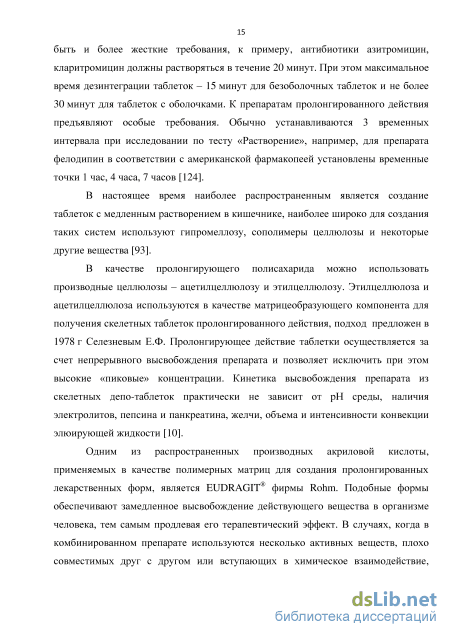 15

быть и более жесткие требования, к примеру, антибиотики азитромицин, кларитромицин должны растворяться в течение 20 минут. При этом максимальное время дезинтеграции таблеток – 15 минут для безоболочных таблеток и не более 30 минут для таблеток с оболочками. К препаратам пролонгированного действия предъявляют особые требования. Обычно устанавливаются 3 временных интервала при исследовании по тесту «Растворение», например, для препарата фелодипин в соответствии с американской фармакопеей установлены временные точки 1 час, 4 часа, 7 часов [124].

В настоящее время наиболее распространенным является создание таблеток с медленным растворением в кишечнике, наиболее широко для создания таких систем используют гипромеллозу, сополимеры целлюлозы и некоторые другие вещества [93].

В качестве пролонгирующего полисахарида можно использовать производные целлюлозы – ацетилцеллюлозу и этилцеллюлозу. Этилцеллюлоза и ацетилцеллюлоза используются в качестве матрицеобразующего компонента для получения скелетных таблеток пролонгированного действия, подход предложен в 1978 г Селезневым Е.Ф. Пролонгирующее действие таблетки осуществляется за счет непрерывного высвобождения препарата и позволяет исключить при этом высокие «пиковые» концентрации. Кинетика высвобождения препарата из скелетных депо-таблеток практически не зависит от pH среды, наличия электролитов, пепсина и панкреатина, желчи, объема и интенсивности конвекции элюирующей жидкости [10].

Одним из распространенных производных акриловой кислоты, применяемых в качестве полимерных матриц для создания пролонгированных лекарственных форм, является EUDRAGIT® фирмы Rohm. Подобные формы обеспечивают замедленное высвобождение действующего вещества в организме человека, тем самым продлевая его терапевтический эффект. В случаях, когда в комбинированном препарате используются несколько активных веществ, плохо совместимых друг с другом или вступающих в химическое взаимодействие,

dsLib.net
библиотека диссертаций